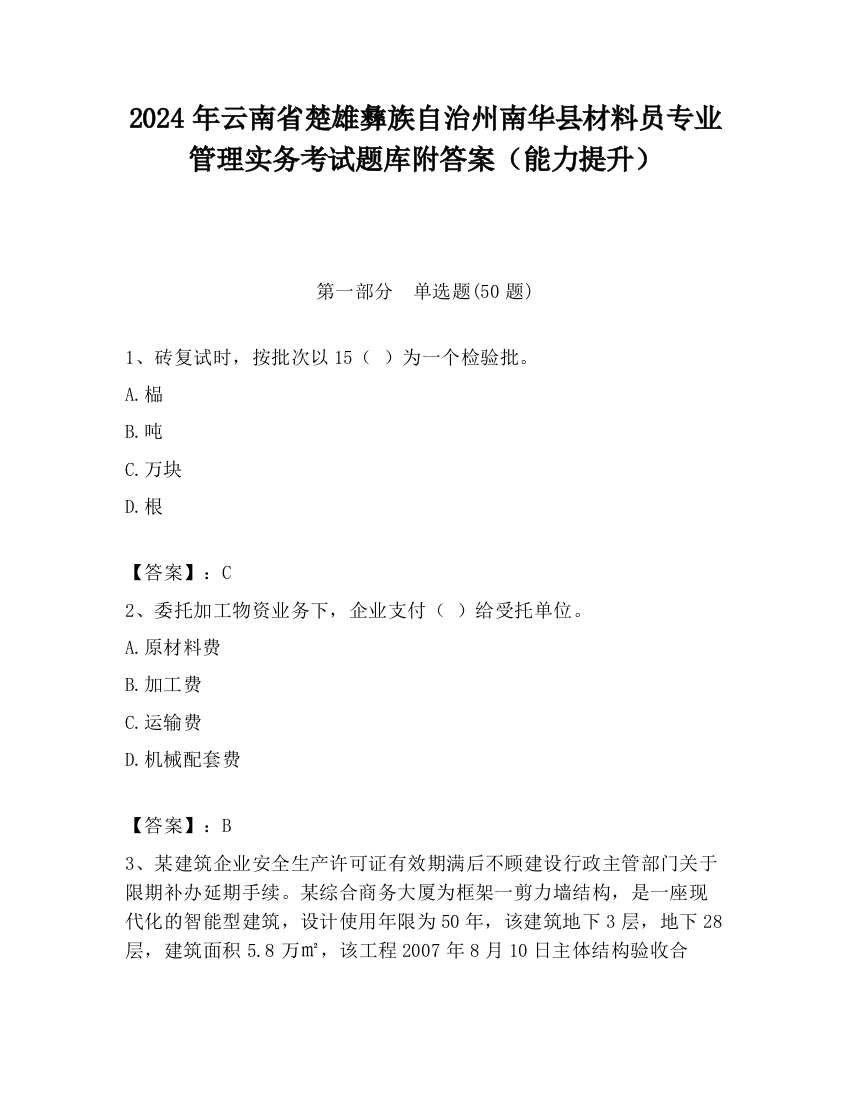 2024年云南省楚雄彝族自治州南华县材料员专业管理实务考试题库附答案（能力提升）

第一部分　单选题(50题)

1、砖复试时，按批次以15（ ）为一个检验批。

A.榀

B.吨

C.万块

D.根

【答案】：C

2、委托加工物资业务下，企业支付（ ）给受托单位。

A.原材料费

B.加工费

C.运输费

D.机械配套费

【答案】：B

3、某建筑企业安全生产许可证有效期满后不顾建设行政主管部门关于限期补办延期手续。某综合商务大厦为框架一剪力墙结构，是一座现代化的智能型建筑，设计使用年限为50年，该建筑地下3层，地下28层，建筑面积5.8万㎡，该工程2007年8月10日主体结构验收合